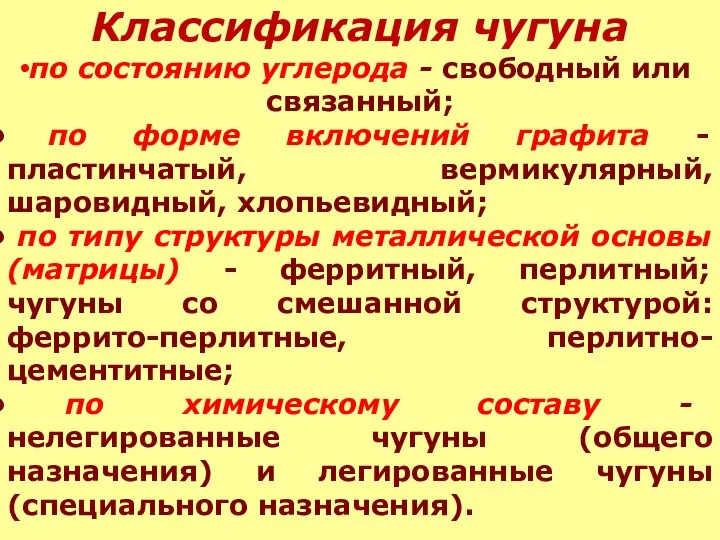 Классификация чугуна

•по состоянию углерода - свободный или связанный;

• по форме включений графита - пластинчатый, вермикулярный, шаровидный, хлопьевидный;

• по типу структуры металлической основы (матрицы) - ферритный, перлитный; чугуны со смешанной структурой: феррито-перлитные, перлитно-цементитные;

• по химическому составу - нелегированные чугуны (общего назначения) и легированные чугуны (специального назначения).